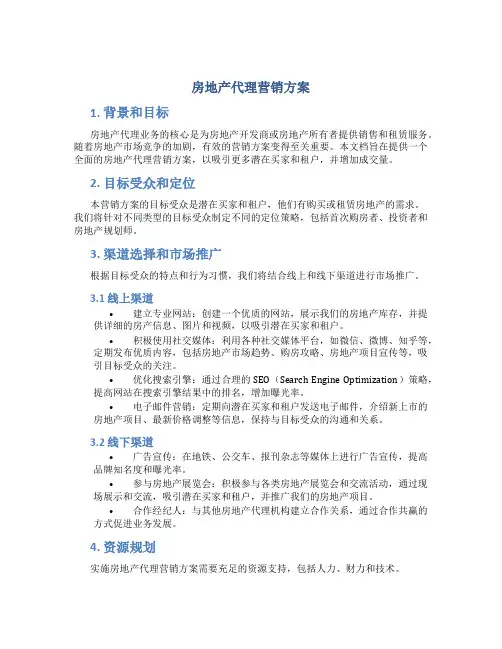 房地产代理营销方案

1. 背景和目标

房地产代理业务的核心是为房地产开发商或房地产所有者提供销售和租赁服务。随着房地产市场竞争的加剧，有效的营销方案变得至关重要。本文档旨在提供一个全面的房地产代理营销方案，以吸引更多潜在买家和租户，并增加成交量。

2. 目标受众和定位

本营销方案的目标受众是潜在买家和租户，他们有购买或租赁房地产的需求。我们将针对不同类型的目标受众制定不同的定位策略，包括首次购房者、投资者和房地产规划师。

3. 渠道选择和市场推广

根据目标受众的特点和行为习惯，我们将结合线上和线下渠道进行市场推广。

3.1 线上渠道

• 建立专业网站：创建一个优质的网站，展示我们的房地产库存，并提供详细的房产信息、图片和视频，以吸引潜在买家和租户。

• 积极使用社交媒体：利用各种社交媒体平台，如微信、微博、知乎等，定期发布优质内容，包括房地产市场趋势、购房攻略、房地产项目宣传等，吸引目标受众的关注。

• 优化搜索引擎：通过合理的 SEO（Search Engine Optimization）策略，提高网站在搜索引擎结果中的排名，增加曝光率。

• 电子邮件营销：定期向潜在买家和租户发送电子邮件，介绍新上市的房地产项目、最新价格调整等信息，保持与目标受众的沟通和关系。

3.2 线下渠道

• 广告宣传：在地铁、公交车、报刊杂志等媒体上进行广告宣传，提高品牌知名度和曝光率。

• 参与房地产展览会：积极参与各类房地产展览会和交流活动，通过现场展示和交流，吸引潜在买家和租户，并推广我们的房地产项目。

• 合作经纪人：与其他房地产代理机构建立合作关系，通过合作共赢的方式促进业务发展。

4. 资源规划

实施房地产代理营销方案需要充足的资源支持，包括人力、财力和技术。